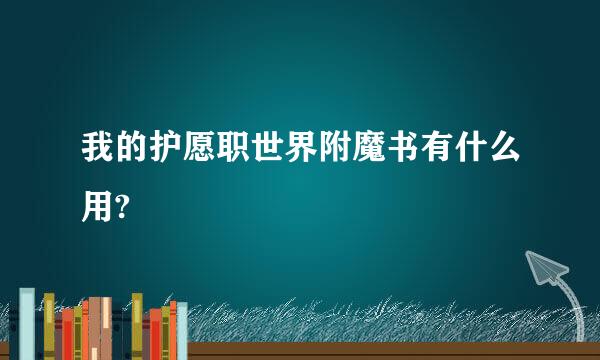 我的护愿职世界附魔书有什么用?